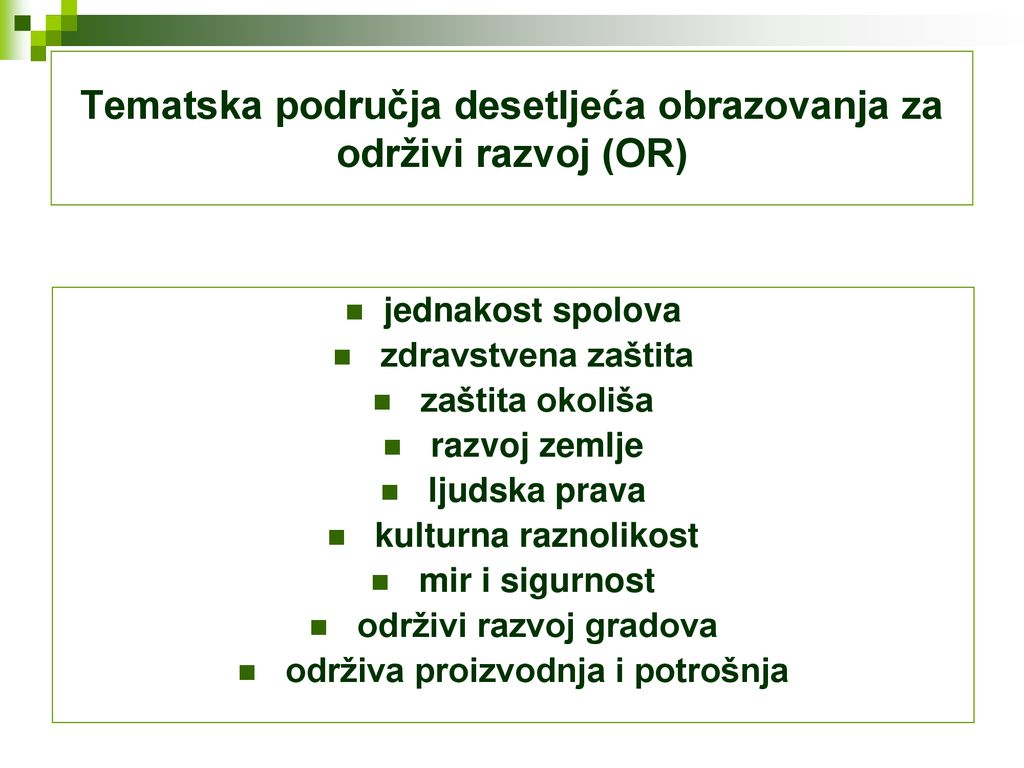 Tematska područja desetljeća obrazovanja za održivi razvoj (OR)

- jednakost spolova
- zdravstvena zaštita
- zaštita okoliša
- razvoj zemlje
- ljudska prava
- kulturna raznolikost
- mir i sigurnost
- održivi razvoj gradova
- održiva proizvodnja i potrošnja